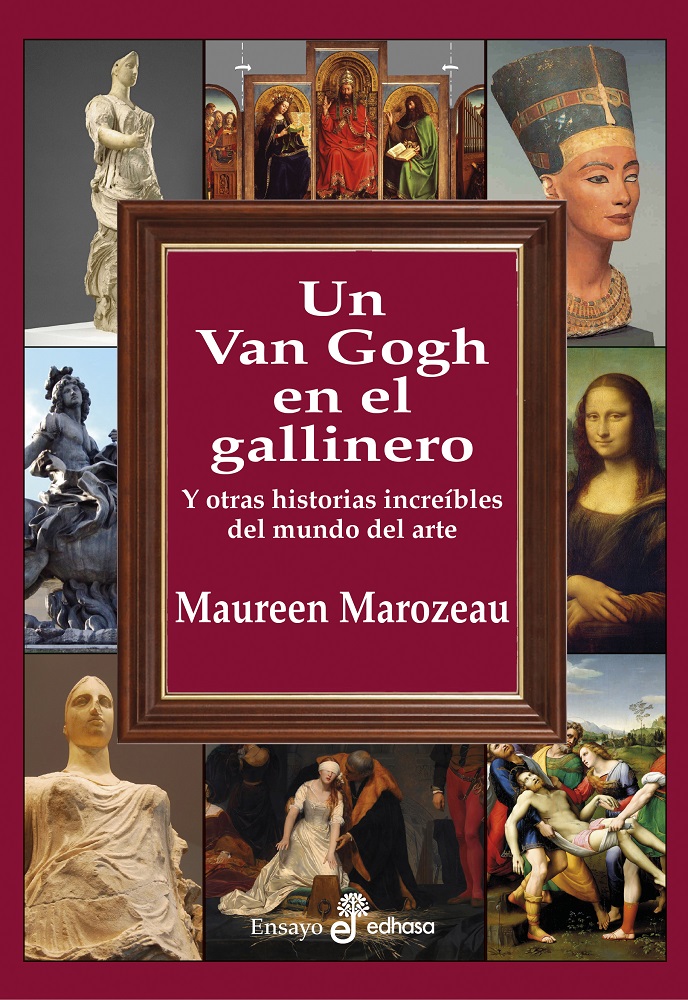 Un Van Gogh en el gallinero

Y otras historias increíbles del mundo del arte

Maureen Marozeau

Ensayo edhasa